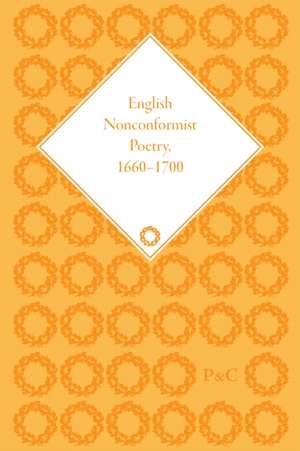 English Nonconformist Poetry, 1660–1700

P&C